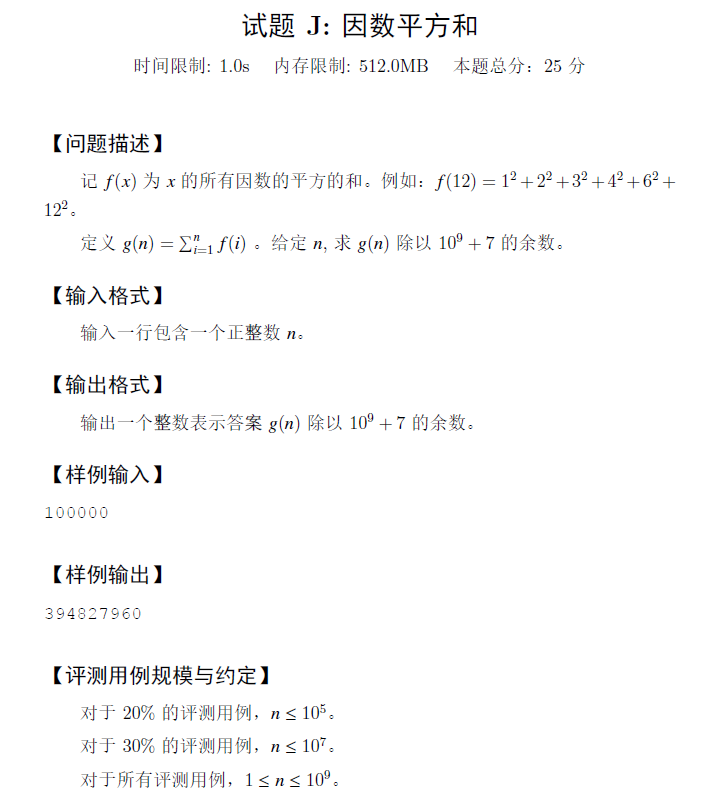 试题 J: 因数平方和

时间限制: 1.0s　内存限制: 512.0MB　本题总分：25 分

【问题描述】

记 $f(x)$ 为 $x$ 的所有因数的平方的和。例如：$f(12) = 1^2 + 2^2 + 3^2 + 4^2 + 6^2 + 12^2$。

定义 $g(n) = \sum_{i=1}^{n} f(i)$ 。给定 $n$, 求 $g(n)$ 除以 $10^9 + 7$ 的余数。

【输入格式】

输入一行包含一个正整数 $n$。

【输出格式】

输出一个整数表示答案 $g(n)$ 除以 $10^9 + 7$ 的余数。

【样例输入】

100000

【样例输出】

394827960

【评测用例规模与约定】

对于 20% 的评测用例，$n \leq 10^5$。

对于 30% 的评测用例，$n \leq 10^7$。

对于所有评测用例，$1 \leq n \leq 10^9$。